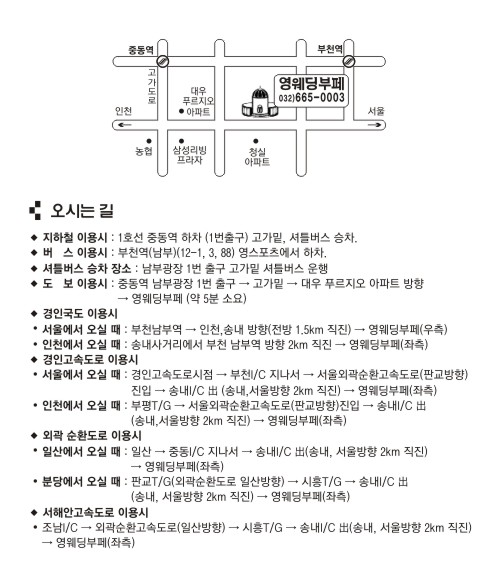 중동역

부천역

고가도로

대우 푸르지오 아파트

영웨딩부페
032)665-0003

인천

서울

농협

삼성리빙 프라자

청실 아파트

오시는 길

◆ 지하철 이용시 : 1호선 중동역 하차 (1번출구) 고가밑, 셔틀버스 승차.
◆ 버 스 이용시 : 부천역(남부)(12-1, 3, 88) 영스포츠에서 하차.
◆ 셔틀버스 승차 장소 : 남부광장 1번 출구 고가밑 셔틀버스 운행
◆ 도 보 이용시 : 중동역 남부광장 1번 출구 → 고가밑 → 대우 푸르지오 아파트 방향 → 영웨딩부페 (약 5분 소요)
◆ 경인국도 이용시
• 서울에서 오실 때 : 부천남부역 → 인천,송내 방향(전방 1.5km 직진) → 영웨딩부페(우측)
• 인천에서 오실 때 : 송내사거리에서 부천 남부역 방향 2km 직진 → 영웨딩부페(좌측)
◆ 경인고속도로 이용시
• 서울에서 오실 때 : 경인고속도로시점 → 부천I/C 지나서 → 서울외곽순환고속도로(판교방향) 진입 → 송내I/C 出 (송내,서울방향 2km 직진) → 영웨딩부페(좌측)
• 인천에서 오실 때 : 부평T/G → 서울외곽순환고속도로(판교방향)진입 → 송내I/C 出 (송내,서울방향 2km 직진) → 영웨딩부페(좌측)
◆ 외곽 순환도로 이용시
• 일산에서 오실 때 : 일산 → 중동I/C 지나서 → 송내I/C 出(송내, 서울방향 2km 직진) → 영웨딩부페(좌측)
• 분당에서 오실 때 : 판교T/G(외곽순환도로 일산방향) → 시흥T/G → 송내I/C 出 (송내, 서울방향 2km 직진) → 영웨딩부페(좌측)
◆ 서해안고속도로 이용시
• 조남I/C → 외곽순환고속도로(일산방향) → 시흥T/G → 송내I/C 出(송내, 서울방향 2km 직진) → 영웨딩부페(좌측)